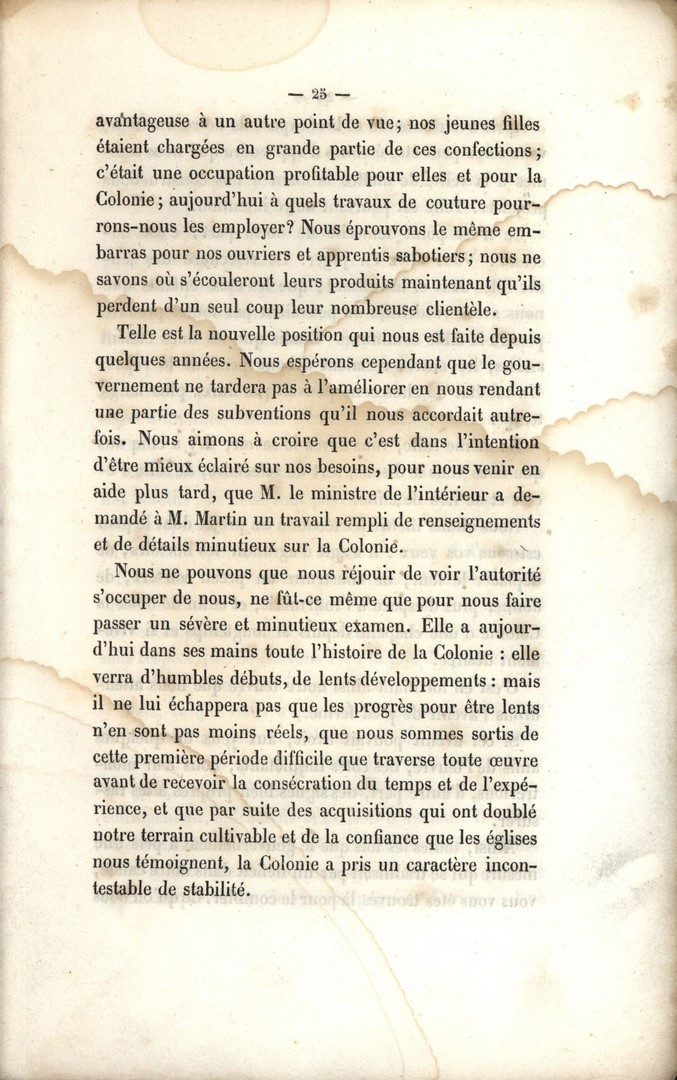 — 25 —

avantageuse à un autre point de vue; nos jeunes filles étaient chargées en grande partie de ces confections; c'était une occupation profitable pour elles et pour la Colonie; aujourd'hui à quels travaux de couture pourrons-nous les employer? Nous éprouvons le même embarras pour nos ouvriers et apprentis sabotiers; nous ne savons où s'écouleront leurs produits maintenant qu'ils perdent d'un seul coup leur nombreuse clientèle.

Telle est la nouvelle position qui nous est faite depuis quelques années. Nous espérons cependant que le gouvernement ne tardera pas à l'améliorer en nous rendant une partie des subventions qu'il nous accordait autrefois. Nous aimons à croire que c'est dans l'intention d'être mieux éclairé sur nos besoins, pour nous venir en aide plus tard, que M. le ministre de l'intérieur a demandé à M. Martin un travail rempli de renseignements et de détails minutieux sur la Colonie.

Nous ne pouvons que nous réjouir de voir l'autorité s'occuper de nous, ne fût-ce même que pour nous faire passer un sévère et minutieux examen. Elle a aujourd'hui dans ses mains toute l'histoire de la Colonie : elle verra d'humbles débuts, de lents développements : mais il ne lui échappera pas que les progrès pour être lents n'en sont pas moins réels, que nous sommes sortis de cette première période difficile que traverse toute œuvre avant de recevoir la consécration du temps et de l'expérience, et que par suite des acquisitions qui ont doublé notre terrain cultivable et de la confiance que les églises nous témoignent, la Colonie a pris un caractère incontestable de stabilité.